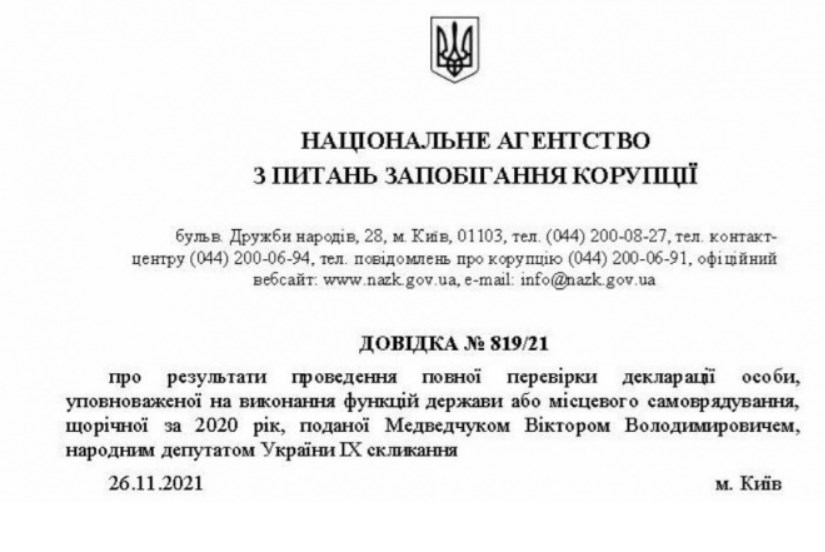 НАЦІОНАЛЬНЕ АГЕНТСТВО
З ПИТАНЬ ЗАПОБІГАННЯ КОРУПЦІЇ

бульв. Дружби народів, 28, м. Київ, 01103, тел. (044) 200-08-27, тел. контакт-центру (044) 200-06-94, тел. повідомлень про корупцію (044) 200-06-91, офіційний вебсайт: www.nazk.gov.ua, e-mail: info@nazk.gov.ua

ДОВІДКА № 819/21

про результати проведення повної перевірки декларації особи, уповноваженої на виконання функцій держави або місцевого самоврядування, щорічної за 2020 рік, поданої Медведчуком Віктором Володимировичем, народним депутатом України IX скликання

26.11.2021

м. Київ